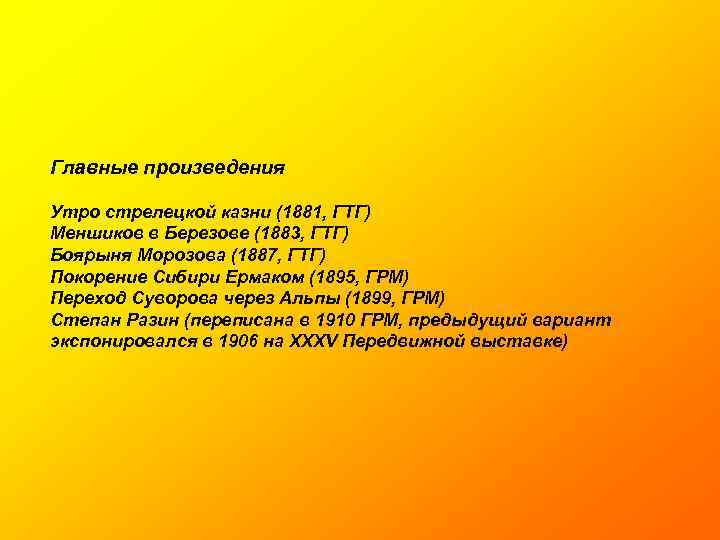 Главные произведения

Утро стрелецкой казни (1881, ГТГ)
Меншиков в Березове (1883, ГТГ)
Боярыня Морозова (1887, ГТГ)
Покорение Сибири Ермаком (1895, ГРМ)
Переход Суворова через Альпы (1899, ГРМ)
Степан Разин (переписана в 1910 ГРМ, предыдущий вариант экспонировался в 1906 на XXXV Передвижной выставке)